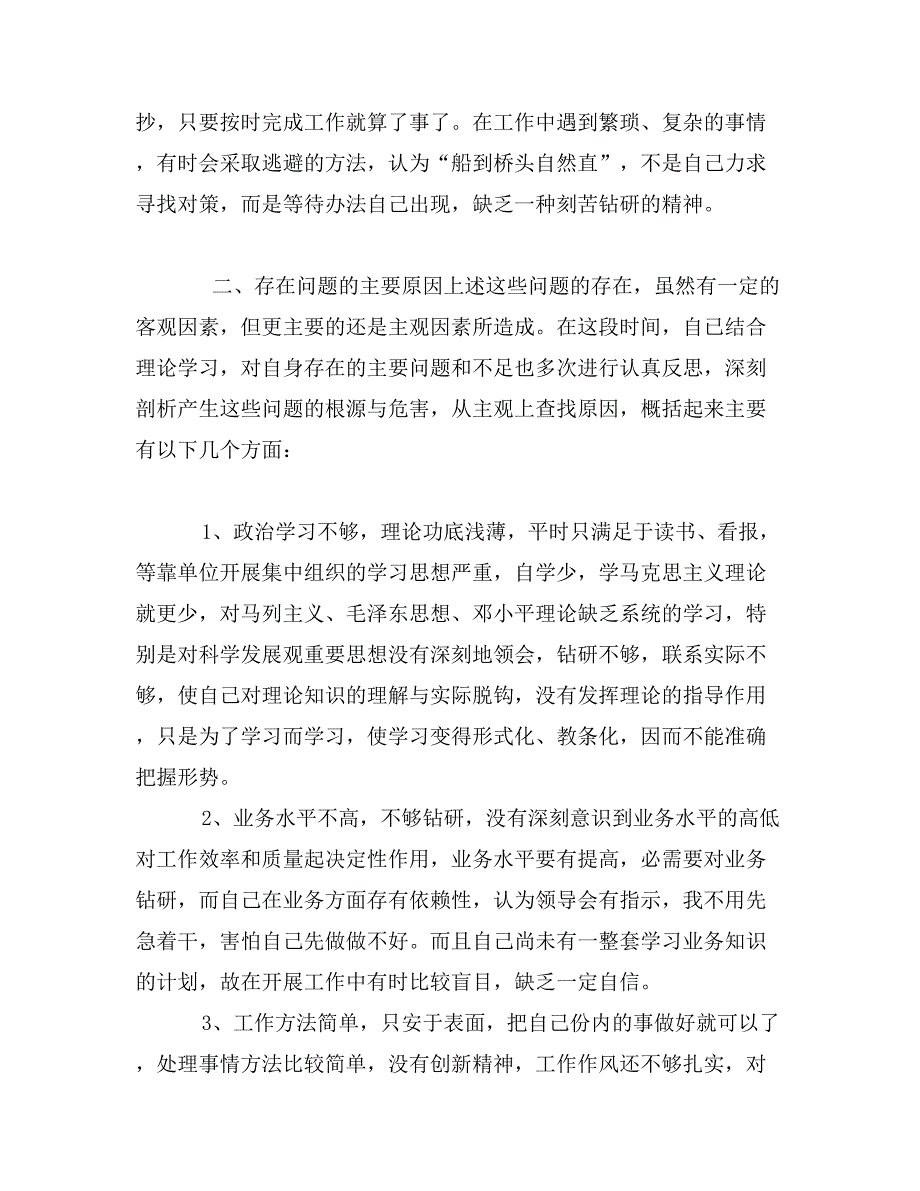 抄，只要按时完成工作就算了事了。在工作中遇到繁琐、复杂的事情，有时会采取逃避的方法，认为“船到桥头自然直”，不是自己力求寻找对策，而是等待办法自己出现，缺乏一种刻苦钻研的精神。

二、存在问题的主要原因上述这些问题的存在，虽然有一定的客观因素，但更主要的还是主观因素所造成。在这段时间，自己结合理论学习，对自身存在的主要问题和不足也多次进行认真反思，深刻剖析产生这些问题的根源与危害，从主观上查找原因，概括起来主要有以下几个方面：

1、政治学习不够，理论功底浅薄，平时只满足于读书、看报，等靠单位开展集中组织的学习思想严重，自学少，学马克思主义理论就更少，对马列主义、毛泽东思想、邓小平理论缺乏系统的学习，特别是对科学发展观重要思想没有深刻地领会，钻研不够，联系实际不够，使自己对理论知识的理解与实际脱钩，没有发挥理论的指导作用，只是为了学习而学习，使学习变得形式化、教条化，因而不能准确把握形势。

2、业务水平不高，不够钻研，没有深刻意识到业务水平的高低对工作效率和质量起决定性作用，业务水平要有提高，必需要对业务钻研，而自己在业务方面存有依赖性，认为领导会有指示，我不用先急着干，害怕自己先做做不好。而且自己尚未有一整套学习业务知识的计划，故在开展工作中有时比较盲目，缺乏一定自信。

3、工作方法简单，只安于表面，把自己份内的事做好就可以了，处理事情方法比较简单，没有创新精神，工作作风还不够扎实，对